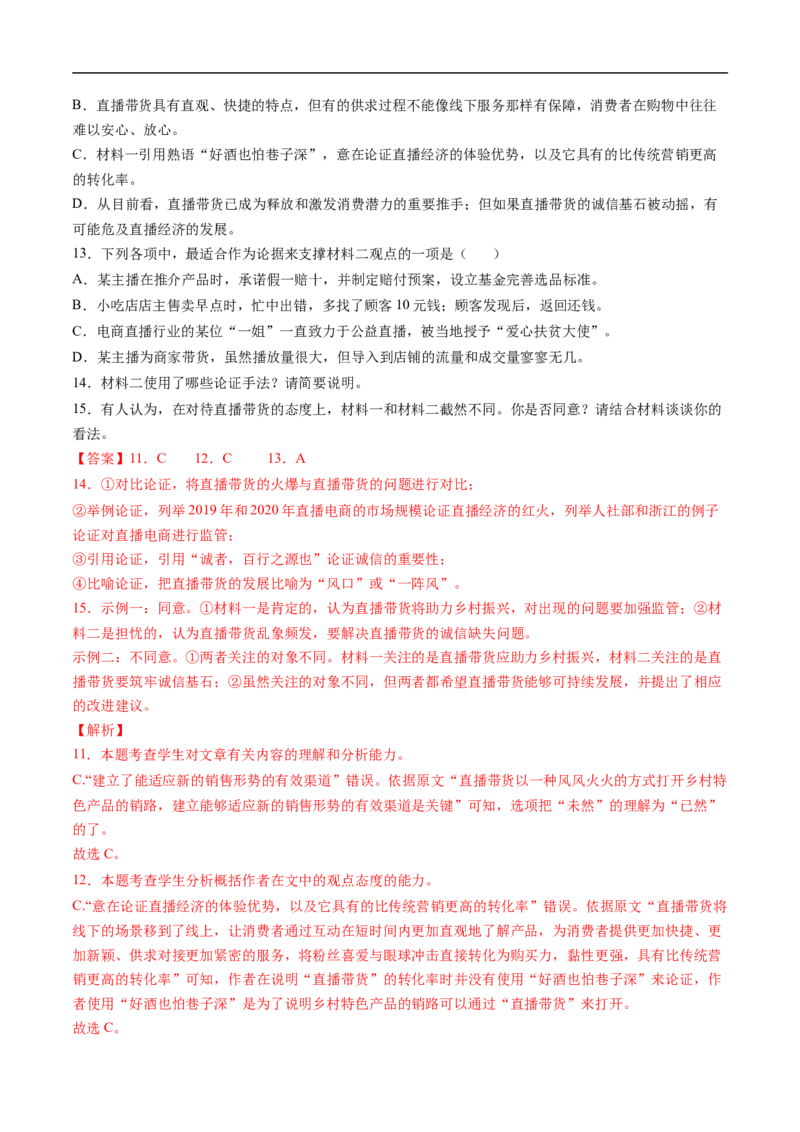 B．直播带货具有直观、快捷的特点，但有的供求过程不能像线下服务那样有保障，消费者在购物中往往难以安心、放心。

C．材料一引用熟语“好酒也怕巷子深”，意在论证直播经济的体验优势，以及它具有的比传统营销更高的转化率。

D．从目前看，直播带货已成为释放和激发消费潜力的重要推手；但如果直播带货的诚信基石被动摇，有可能危及直播经济的发展。

13．下列各项中，最适合作为论据来支撑材料二观点的一项是（ ）

A．某主播在推介产品时，承诺假一赔十，并制定赔付预案，设立基金完善选品标准。

B．小吃店店主售卖早点时，忙中出错，多找了顾客10元钱；顾客发现后，返回还钱。

C．电商直播行业的某位“一姐”一直致力于公益直播，被当地授予“爱心扶贫大使”。

D．某主播为商家带货，虽然播放量很大，但导入到店铺的流量和成交量寥寥无几。

14．材料二使用了哪些论证手法？请简要说明。

15．有人认为，在对待直播带货的态度上，材料一和材料二截然不同。你是否同意？请结合材料谈谈你的看法。

【答案】11．C 12．C 13．A

14．①对比论证，将直播带货的火爆与直播带货的问题进行对比；

②举例论证，列举2019年和2020年直播电商的市场规模论证直播经济的红火，列举人社部和浙江的例子论证对直播电商进行监管；

③引用论证，引用“诚者，百行之源也”论证诚信的重要性；

④比喻论证，把直播带货的发展比喻为“风口”或“一阵风”。

15．示例一：同意。①材料一是肯定的，认为直播带货将助力乡村振兴，对出现的问题要加强监管；②材料二是担忧的，认为直播带货乱象频发，要解决直播带货的诚信缺失问题。

示例二：不同意。①两者关注的对象不同。材料一关注的是直播带货应助力乡村振兴，材料二关注的是直播带货要筑牢诚信基石；②虽然关注的对象不同，但两者都希望直播带货能够可持续发展，并提出了相应的改进建议。

【解析】

11．本题考查学生对文章有关内容的理解和分析能力。

C.“建立了能适应新的销售形势的有效渠道”错误。依据原文“直播带货以一种风风火火的方式打开乡村特色产品的销路，建立能够适应新的销售形势的有效渠道是关键”可知，选项把“未然”的理解为“已然”的了。

故选C。

12．本题考查学生分析概括作者在文中的观点态度的能力。

C.“意在论证直播经济的体验优势，以及它具有的比传统营销更高的转化率”错误。依据原文“直播带货将线下的场景移到了线上，让消费者通过互动在短时间内更加直观地了解产品，为消费者提供更加快捷、更加新颖、供求对接更加紧密的服务，将粉丝喜爱与眼球冲击直接转化为购买力，黏性更强，具有比传统营销更高的转化率”可知，作者在说明“直播带货”的转化率时并没有使用“好酒也怕巷子深”来论证，作者使用“好酒也怕巷子深”是为了说明乡村特色产品的销路可以通过“直播带货”来打开。

故选C。